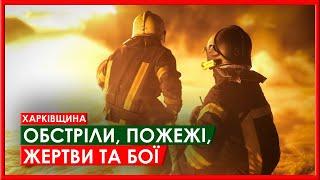 ХАРКІВЩИНА
ОБСТРІЛИ, ПОЖЕЖІ,
ЖЕРТВИ ТА БОЇ